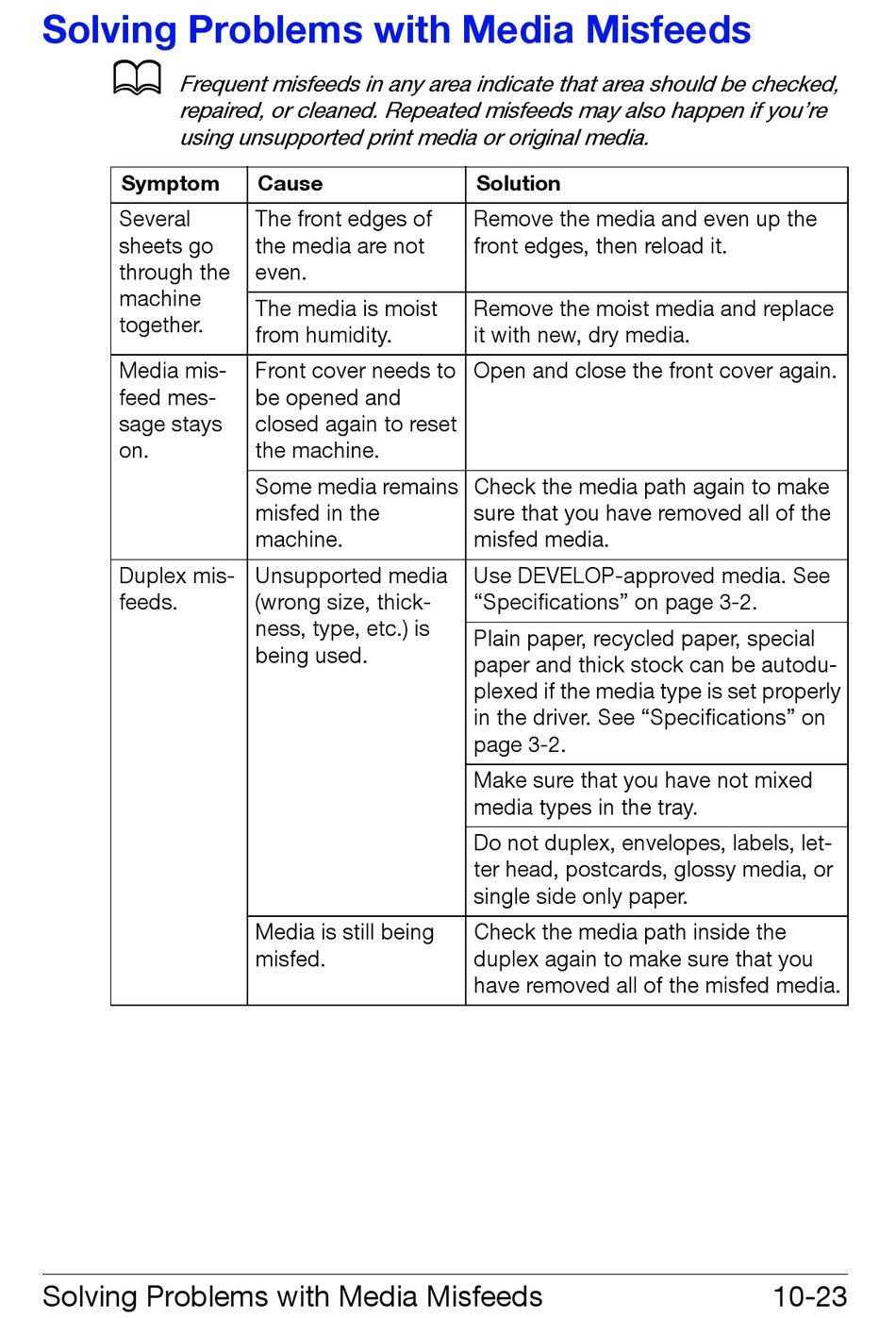 Solving Problems with Media Misfeeds

Frequent misfeeds in any area indicate that area should be checked, repaired, or cleaned. Repeated misfeeds may also happen if you're using unsupported print media or original media.

| Symptom | Cause | Solution |
|---|---|---|
| Several sheets go through the machine together. | The front edges of the media are not even. | Remove the media and even up the front edges, then reload it. |
| | The media is moist from humidity. | Remove the moist media and replace it with new, dry media. |
| Media misfeed message stays on. | Front cover needs to be opened and closed again to reset the machine. | Open and close the front cover again. |
| | Some media remains misfed in the machine. | Check the media path again to make sure that you have removed all of the misfed media. |
| Duplex misfeeds. | Unsupported media (wrong size, thickness, type, etc.) is being used. | Use DEVELOP-approved media. See "Specifications" on page 3-2. |
| | | Plain paper, recycled paper, special paper and thick stock can be autoduplexed if the media type is set properly in the driver. See "Specifications" on page 3-2. |
| | | Make sure that you have not mixed media types in the tray. |
| | | Do not duplex, envelopes, labels, letter head, postcards, glossy media, or single side only paper. |
| | Media is still being misfed. | Check the media path inside the duplex again to make sure that you have removed all of the misfed media. |

Solving Problems with Media Misfeeds 10-23